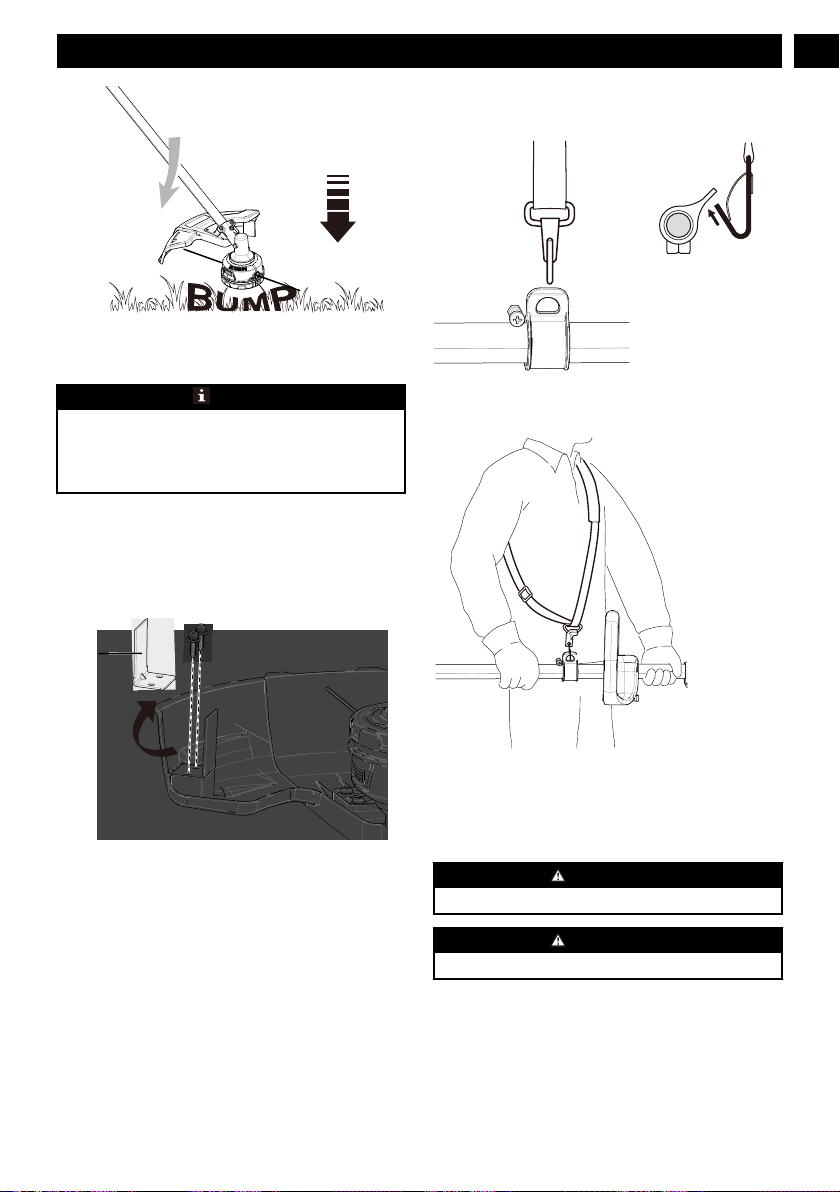 BUMP